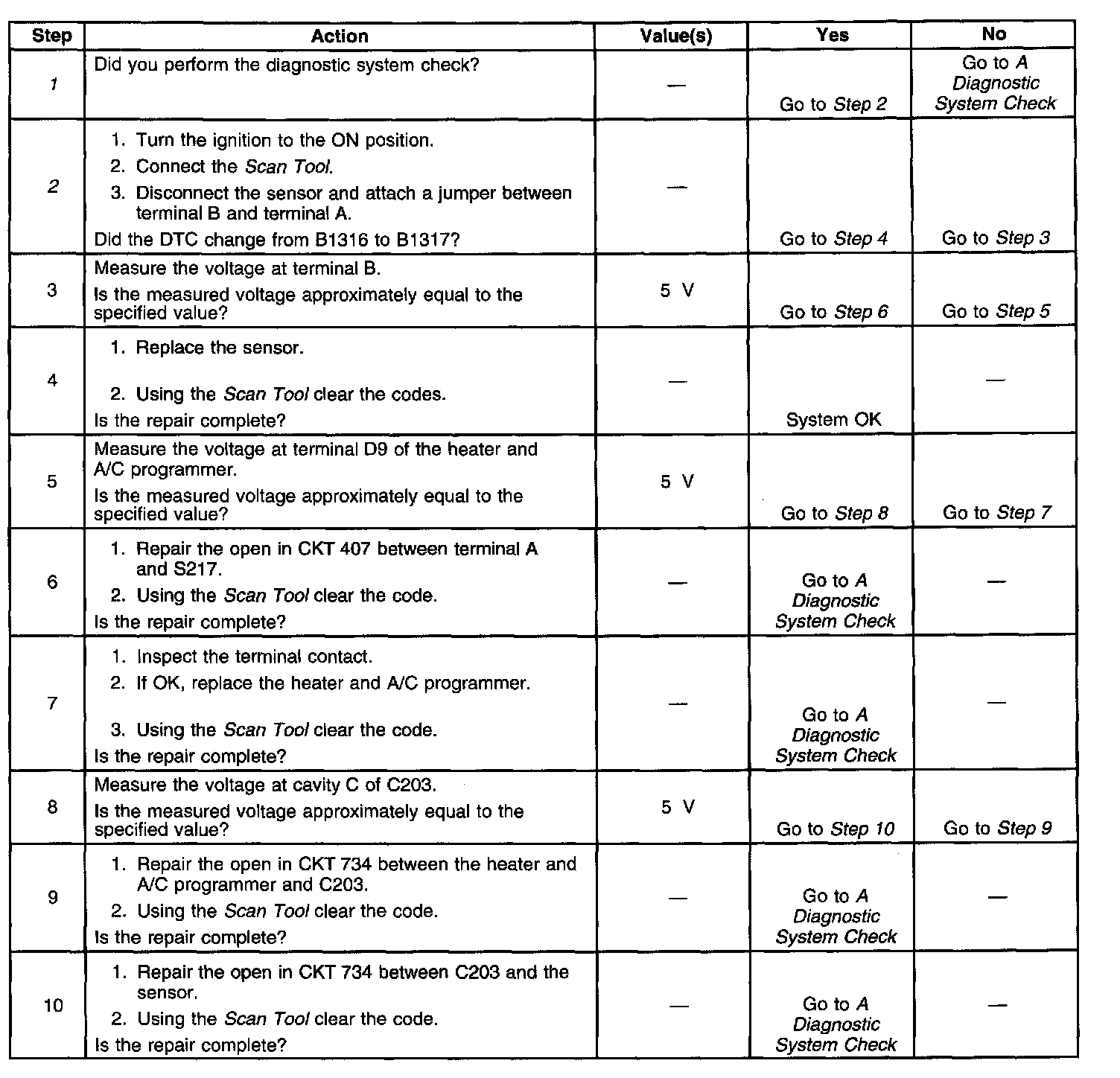 | Step | Action | Value(s) | Yes | No |
|---|---|---|---|---|
| 1 | Did you perform the diagnostic system check? | — | Go to Step 2 | Go to A Diagnostic System Check |
| 2 | 1. Turn the ignition to the ON position. 2. Connect the Scan Tool. 3. Disconnect the sensor and attach a jumper between terminal B and terminal A. Did the DTC change from B1316 to B1317? | — | Go to Step 4 | Go to Step 3 |
| 3 | Measure the voltage at terminal B. Is the measured voltage approximately equal to the specified value? | 5 V | Go to Step 6 | Go to Step 5 |
| 4 | 1. Replace the sensor. 2. Using the Scan Tool clear the codes. Is the repair complete? | — | System OK | — |
| 5 | Measure the voltage at terminal D9 of the heater and A/C programmer. Is the measured voltage approximately equal to the specified value? | 5 V | Go to Step 8 | Go to Step 7 |
| 6 | 1. Repair the open in CKT 407 between terminal A and S217. 2. Using the Scan Tool clear the code. Is the repair complete? | — | Go to A Diagnostic System Check | — |
| 7 | 1. Inspect the terminal contact. 2. If OK, replace the heater and A/C programmer. 3. Using the Scan Tool clear the code. Is the repair complete? | — | Go to A Diagnostic System Check | — |
| 8 | Measure the voltage at cavity C of C203. Is the measured voltage approximately equal to the specified value? | 5 V | Go to Step 10 | Go to Step 9 |
| 9 | 1. Repair the open in CKT 734 between the heater and A/C programmer and C203. 2. Using the Scan Tool clear the code. Is the repair complete? | — | Go to A Diagnostic System Check | — |
| 10 | 1. Repair the open in CKT 734 between C203 and the sensor. 2. Using the Scan Tool clear the code. Is the repair complete? | — | Go to A Diagnostic System Check | — |